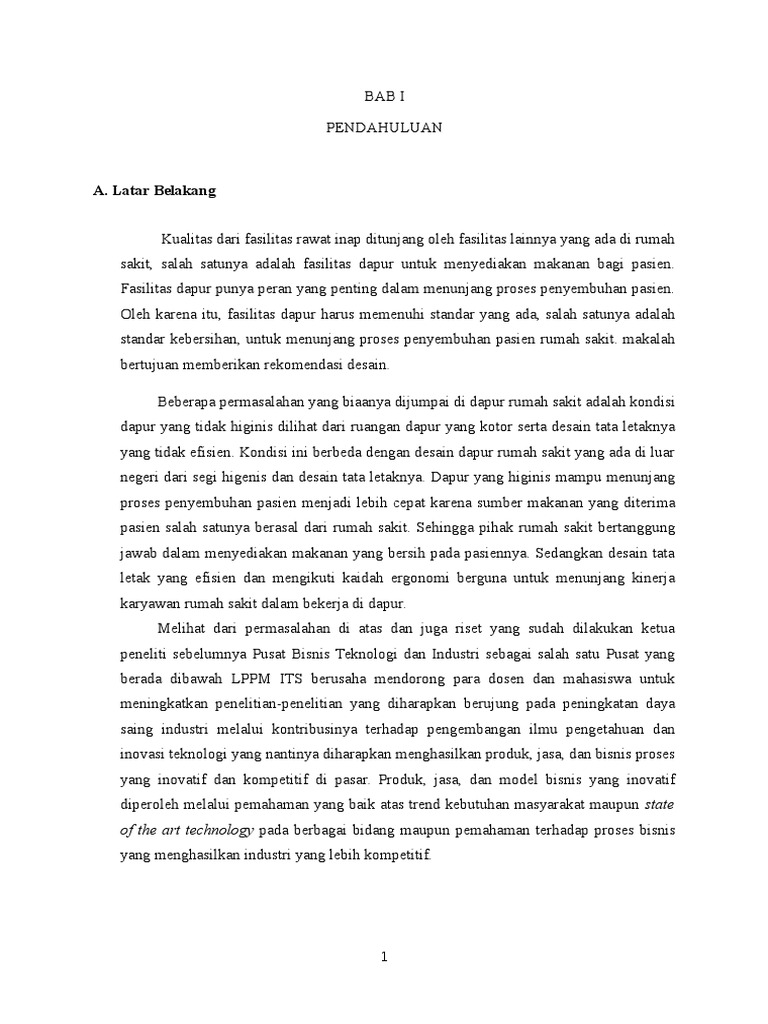 BAB I

PENDAHULUAN

A. Latar Belakang

Kualitas dari fasilitas rawat inap ditunjang oleh fasilitas lainnya yang ada di rumah sakit, salah satunya adalah fasilitas dapur untuk menyediakan makanan bagi pasien. Fasilitas dapur punya peran yang penting dalam menunjang proses penyembuhan pasien. Oleh karena itu, fasilitas dapur harus memenuhi standar yang ada, salah satunya adalah standar kebersihan, untuk menunjang proses penyembuhan pasien rumah sakit. makalah bertujuan memberikan rekomendasi desain.

Beberapa permasalahan yang biaanya dijumpai di dapur rumah sakit adalah kondisi dapur yang tidak higinis dilihat dari ruangan dapur yang kotor serta desain tata letaknya yang tidak efisien. Kondisi ini berbeda dengan desain dapur rumah sakit yang ada di luar negeri dari segi higenis dan desain tata letaknya. Dapur yang higinis mampu menunjang proses penyembuhan pasien menjadi lebih cepat karena sumber makanan yang diterima pasien salah satunya berasal dari rumah sakit. Sehingga pihak rumah sakit bertanggung jawab dalam menyediakan makanan yang bersih pada pasiennya. Sedangkan desain tata letak yang efisien dan mengikuti kaidah ergonomi berguna untuk menunjang kinerja karyawan rumah sakit dalam bekerja di dapur.

Melihat dari permasalahan di atas dan juga riset yang sudah dilakukan ketua peneliti sebelumnya Pusat Bisnis Teknologi dan Industri sebagai salah satu Pusat yang berada dibawah LPPM ITS berusaha mendorong para dosen dan mahasiswa untuk meningkatkan penelitian-penelitian yang diharapkan berujung pada peningkatan daya saing industri melalui kontribusinya terhadap pengembangan ilmu pengetahuan dan inovasi teknologi yang nantinya diharapkan menghasilkan produk, jasa, dan bisnis proses yang inovatif dan kompetitif di pasar. Produk, jasa, dan model bisnis yang inovatif diperoleh melalui pemahaman yang baik atas trend kebutuhan masyarakat maupun state of the art technology pada berbagai bidang maupun pemahaman terhadap proses bisnis yang menghasilkan industri yang lebih kompetitif.

1